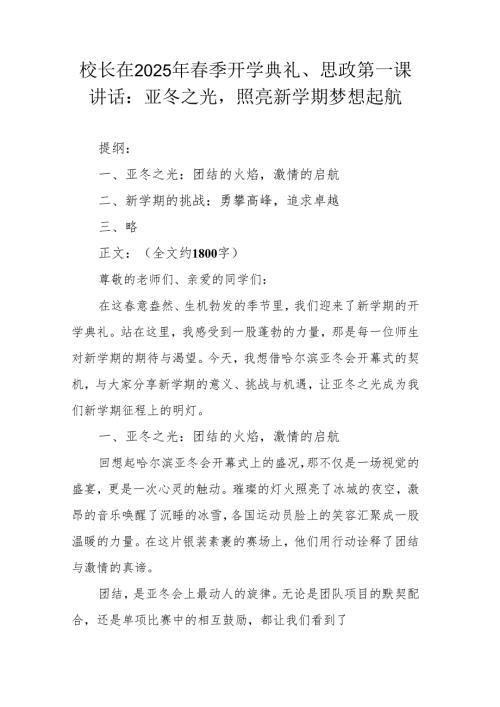 校长在2025年春季开学典礼、思政第一课讲话：亚冬之光，照亮新学期梦想起航

提纲：

一、亚冬之光：团结的火焰，激情的启航

二、新学期的挑战：勇攀高峰，追求卓越

三、略

正文：（全文约1800字）

尊敬的老师们、亲爱的同学们：

在这春意盎然、生机勃发的季节里，我们迎来了新学期的开学典礼。站在这里，我感受到一股蓬勃的力量，那是每一位师生对新学期的期待与渴望。今天，我想借哈尔滨亚冬会开幕式的契机，与大家分享新学期的意义、挑战与机遇，让亚冬之光成为我们新学期征程上的明灯。

一、亚冬之光：团结的火焰，激情的启航

回想起哈尔滨亚冬会开幕式上的盛况，那不仅是一场视觉的盛宴，更是一次心灵的触动。璀璨的灯火照亮了冰城的夜空，激昂的音乐唤醒了沉睡的冰雪，各国运动员脸上的笑容汇聚成一股温暖的力量。在这片银装素裹的赛场上，他们用行动诠释了团结与激情的真谛。

团结，是亚冬会上最动人的旋律。无论是团队项目的默契配合，还是单项比赛中的相互鼓励，都让我们看到了